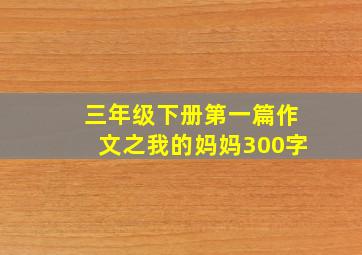 三年级下册第一篇作文之我的妈妈300字